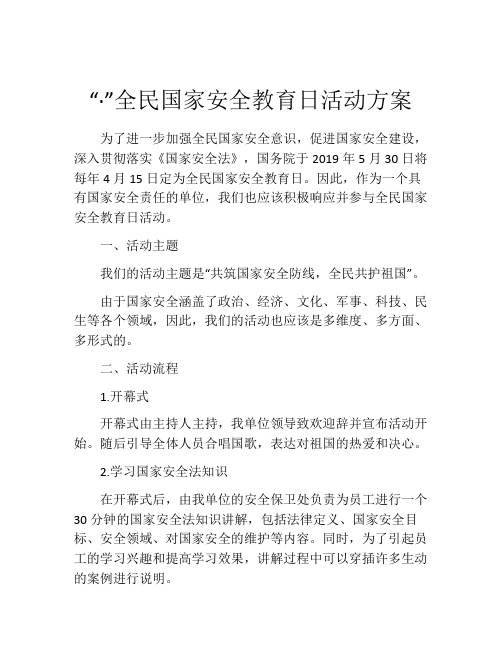 “·”全民国家安全教育日活动方案

为了进一步加强全民国家安全意识，促进国家安全建设，深入贯彻落实《国家安全法》，国务院于 2019 年 5 月 30 日将每年 4 月 15 日定为全民国家安全教育日。因此，作为一个具有国家安全责任的单位，我们也应该积极响应并参与全民国家安全教育日活动。

一、活动主题

我们的活动主题是“共筑国家安全防线，全民共护祖国”。

由于国家安全涵盖了政治、经济、文化、军事、科技、民生等各个领域，因此，我们的活动也应该是多维度、多方面、多形式的。

二、活动流程

1.开幕式

开幕式由主持人主持，我单位领导致欢迎辞并宣布活动开始。随后引导全体人员合唱国歌，表达对祖国的热爱和决心。

2.学习国家安全法知识

在开幕式后，由我单位的安全保卫处负责为员工进行一个 30 分钟的国家安全法知识讲解，包括法律定义、国家安全目标、安全领域、对国家安全的维护等内容。同时，为了引起员工的学习兴趣和提高学习效果，讲解过程中可以穿插许多生动的案例进行说明。